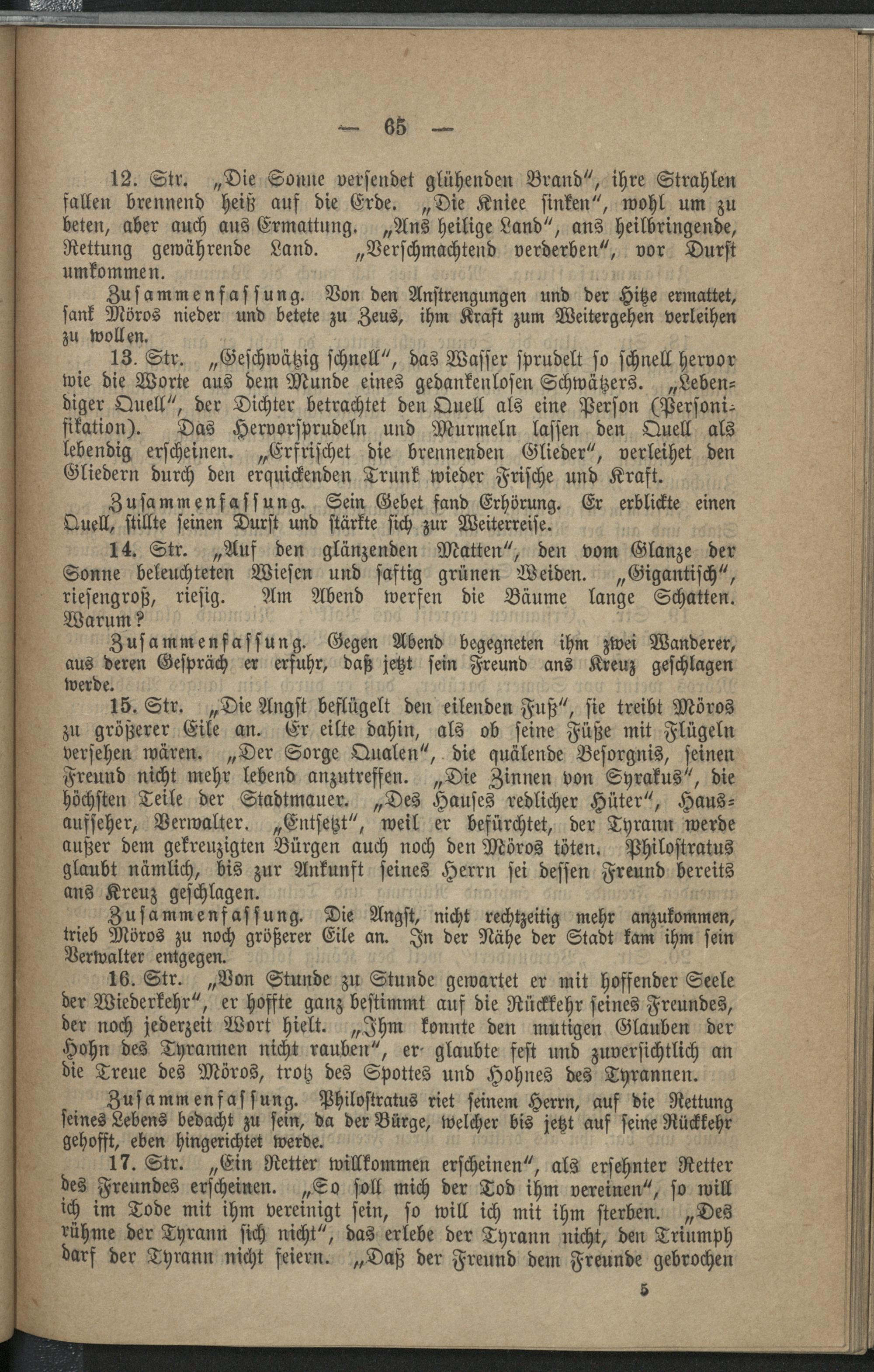 — 65 —

12. Str. „Die Sonne versendet glühenden Brand", ihre Strahlen fallen brennend heiß auf die Erde. „Die Kniee sinken", wohl um zu beten, aber auch aus Ermattung. „Ans heilige Land", ans heilbringende, Rettung gewährende Land. „Verschmachtend verderben", vor Durst umkommen.

Zusammenfassung. Von den Anstrengungen und der Hitze ermattet, sank Möros nieder und betete zu Zeus, ihm Kraft zum Weitergehen verleihen zu wollen.

13. Str. „Geschwätzig schnell", das Wasser sprudelt so schnell hervor wie die Worte aus dem Munde eines gedankenlosen Schwätzers. „Lebendiger Quell", der Dichter betrachtet den Quell als eine Person (Personifikation). Das Hervorsprudeln und Murmeln lassen den Quell als lebendig erscheinen. „Erfrischet die brennenden Glieder", verleihet den Gliedern durch den erquickenden Trunk wieder Frische und Kraft.

Zusammenfassung. Sein Gebet fand Erhörung. Er erblickte einen Quell, stillte seinen Durst und stärkte sich zur Weiterreise.

14. Str. „Auf den glänzenden Matten", den vom Glanze der Sonne beleuchteten Wiesen und saftig grünen Weiden. „Gigantisch", riesengroß, riesig. Am Abend werfen die Bäume lange Schatten. Warum?

Zusammenfassung. Gegen Abend begegneten ihm zwei Wanderer, aus deren Gespräch er erfuhr, daß jetzt sein Freund ans Kreuz geschlagen werde.

15. Str. „Die Angst beflügelt den eilenden Fuß", sie treibt Möros zu größerer Eile an. Er eilte dahin, als ob seine Füße mit Flügeln versehen wären. „Der Sorge Qualen", die quälende Besorgnis, seinen Freund nicht mehr lebend anzutreffen. „Die Zinnen von Syrakus", die höchsten Teile der Stadtmauer. „Des Hauses redlicher Hüter", Hausaufseher, Verwalter. „Entsetzt", weil er befürchtet, der Tyrann werde außer dem gekreuzigten Bürgen auch noch den Möros töten. Philostratus glaubt nämlich, bis zur Ankunft seines Herrn sei dessen Freund bereits ans Kreuz geschlagen.

Zusammenfassung. Die Angst, nicht rechtzeitig mehr anzukommen, trieb Möros zu noch größerer Eile an. In der Nähe der Stadt kam ihm sein Verwalter entgegen.

16. Str. „Von Stunde zu Stunde gewartet er mit hoffender Seele der Wiederkehr", er hoffte ganz bestimmt auf die Rückkehr seines Freundes, der noch jederzeit Wort hielt. „Ihm konnte den mutigen Glauben der Hohn des Tyrannen nicht rauben", er glaubte fest und zuversichtlich an die Treue des Möros, trotz des Spottes und Hohnes des Tyrannen.

Zusammenfassung. Philostratus riet seinem Herrn, auf die Rettung seines Lebens bedacht zu sein, da der Bürge, welcher bis jetzt auf seine Rückkehr gehofft, eben hingerichtet werde.

17. Str. „Ein Retter willkommen erscheinen", als ersehnter Retter des Freundes erscheinen. „So soll mich der Tod ihm vereinen", so will ich im Tode mit ihm vereinigt sein, so will ich mit ihm sterben. „Des rühme der Tyrann sich nicht", das erlebe der Tyrann nicht, den Triumph darf der Tyrann nicht feiern. „Daß der Freund dem Freunde gebrochen

5